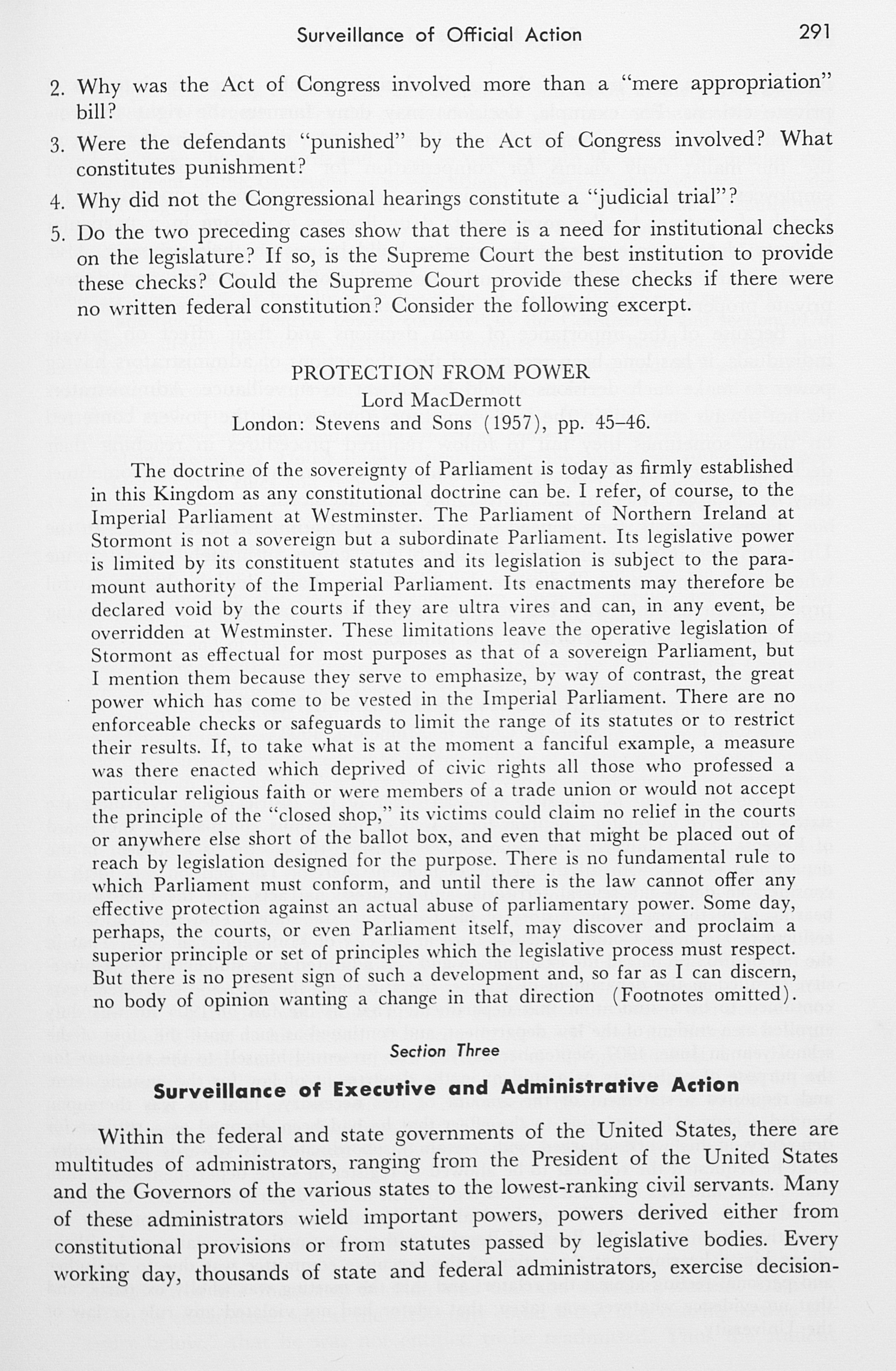 Surveillance of Official Action 291

2. Why was the Act of Congress involved more than a "mere appropriation" bill?

3. Were the defendants "punished" by the Act of Congress involved? What constitutes punishment?

4. Why did not the Congressional hearings constitute a "judicial trial"?

5. Do the two preceding cases show that there is a need for institutional checks on the legislature? If so, is the Supreme Court the best institution to provide these checks? Could the Supreme Court provide these checks if there were no written federal constitution? Consider the following excerpt.

PROTECTION FROM POWER
Lord MacDermott
London: Stevens and Sons (1957), pp. 45–46.

The doctrine of the sovereignty of Parliament is today as firmly established in this Kingdom as any constitutional doctrine can be. I refer, of course, to the Imperial Parliament at Westminster. The Parliament of Northern Ireland at Stormont is not a sovereign but a subordinate Parliament. Its legislative power is limited by its constituent statutes and its legislation is subject to the paramount authority of the Imperial Parliament. Its enactments may therefore be declared void by the courts if they are ultra vires and can, in any event, be overridden at Westminster. These limitations leave the operative legislation of Stormont as effectual for most purposes as that of a sovereign Parliament, but I mention them because they serve to emphasize, by way of contrast, the great power which has come to be vested in the Imperial Parliament. There are no enforceable checks or safeguards to limit the range of its statutes or to restrict their results. If, to take what is at the moment a fanciful example, a measure was there enacted which deprived of civic rights all those who professed a particular religious faith or were members of a trade union or would not accept the principle of the "closed shop," its victims could claim no relief in the courts or anywhere else short of the ballot box, and even that might be placed out of reach by legislation designed for the purpose. There is no fundamental rule to which Parliament must conform, and until there is the law cannot offer any effective protection against an actual abuse of parliamentary power. Some day, perhaps, the courts, or even Parliament itself, may discover and proclaim a superior principle or set of principles which the legislative process must respect. But there is no present sign of such a development and, so far as I can discern, no body of opinion wanting a change in that direction (Footnotes omitted).

Section Three

Surveillance of Executive and Administrative Action

Within the federal and state governments of the United States, there are multitudes of administrators, ranging from the President of the United States and the Governors of the various states to the lowest-ranking civil servants. Many of these administrators wield important powers, powers derived either from constitutional provisions or from statutes passed by legislative bodies. Every working day, thousands of state and federal administrators, exercise decision-